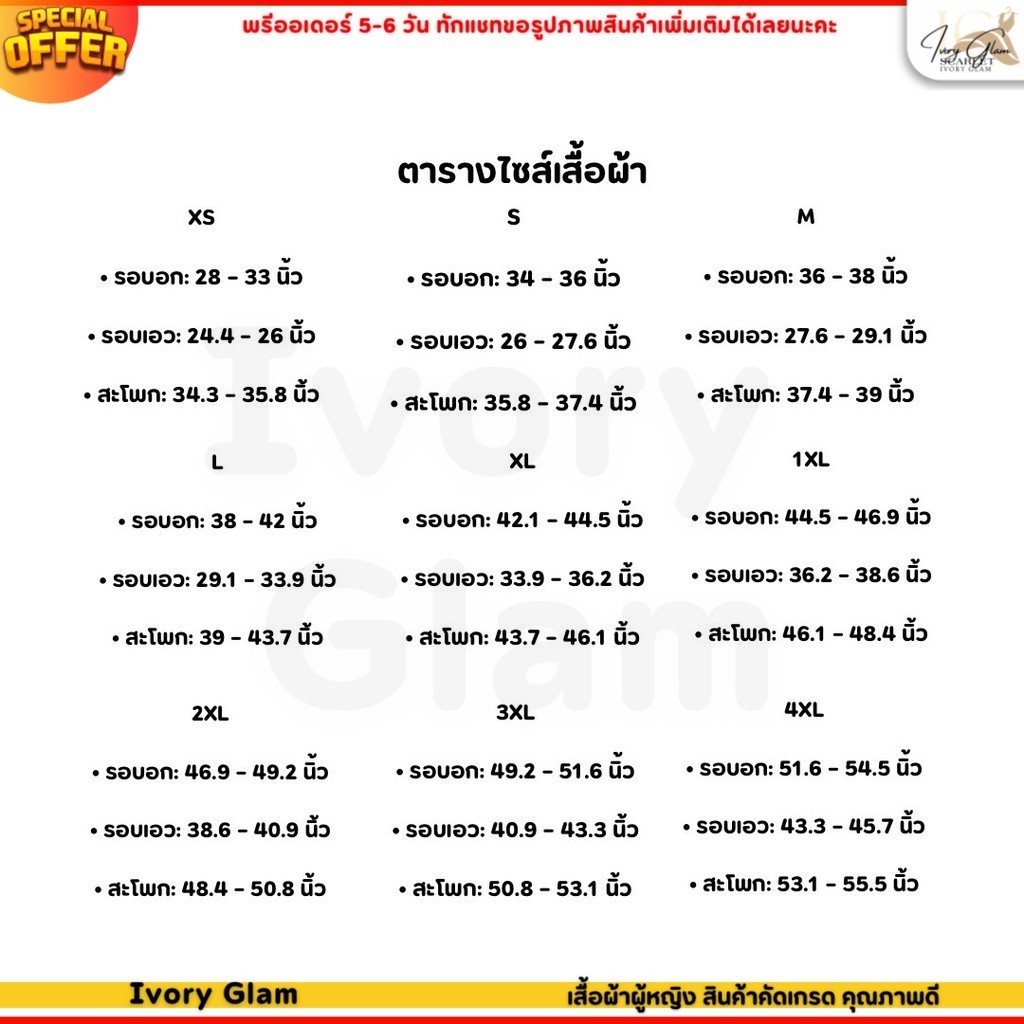 SPECIAL OFFER

พรีออเดอร์ 5-6 วัน ทักแชทขอรูปภาพสินค้าเพิ่มเติมได้เลยนะคะ

Ivory Glam
SCARLET
IVORY GLAM

ตารางไซส์เสื้อผ้า

XS

• รอบอก: 28 - 33 นิ้ว

• รอบเอว: 24.4 - 26 นิ้ว

• สะโพก: 34.3 - 35.8 นิ้ว

S

• รอบอก: 34 - 36 นิ้ว

• รอบเอว: 26 - 27.6 นิ้ว

• สะโพก: 35.8 - 37.4 นิ้ว

M

• รอบอก: 36 - 38 นิ้ว

• รอบเอว: 27.6 - 29.1 นิ้ว

• สะโพก: 37.4 - 39 นิ้ว

L

• รอบอก: 38 - 42 นิ้ว

• รอบเอว: 29.1 - 33.9 นิ้ว

• สะโพก: 39 - 43.7 นิ้ว

XL

• รอบอก: 42.1 - 44.5 นิ้ว

• รอบเอว: 33.9 - 36.2 นิ้ว

• สะโพก: 43.7 - 46.1 นิ้ว

1XL

• รอบอก: 44.5 - 46.9 นิ้ว

• รอบเอว: 36.2 - 38.6 นิ้ว

• สะโพก: 46.1 - 48.4 นิ้ว

2XL

• รอบอก: 46.9 - 49.2 นิ้ว

• รอบเอว: 38.6 - 40.9 นิ้ว

• สะโพก: 48.4 - 50.8 นิ้ว

3XL

• รอบอก: 49.2 - 51.6 นิ้ว

• รอบเอว: 40.9 - 43.3 นิ้ว

• สะโพก: 50.8 - 53.1 นิ้ว

4XL

• รอบอก: 51.6 - 54.5 นิ้ว

• รอบเอว: 43.3 - 45.7 นิ้ว

• สะโพก: 53.1 - 55.5 นิ้ว

Ivory Glam

เสื้อผ้าผู้หญิง สินค้าคัดเกรด คุณภาพดี

Ivory Glam